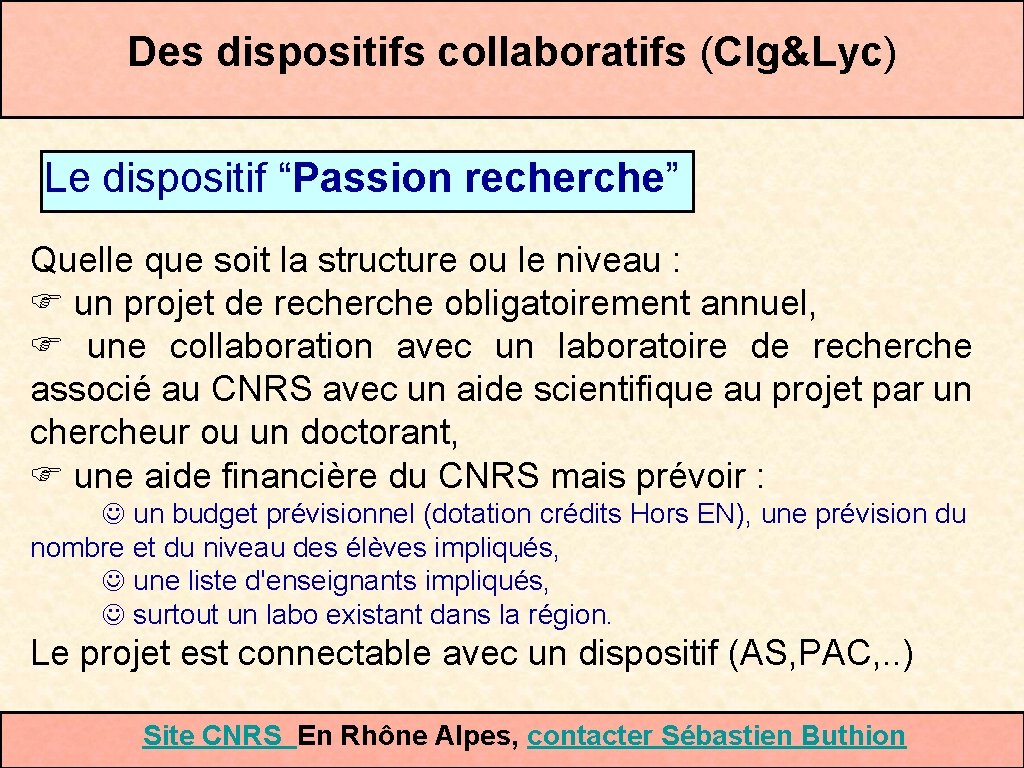 Des dispositifs collaboratifs (Clg&Lyc)

Le dispositif “Passion recherche”

Quelle que soit la structure ou le niveau :
☞ un projet de recherche obligatoirement annuel,
☞ une collaboration avec un laboratoire de recherche associé au CNRS avec un aide scientifique au projet par un chercheur ou un doctorant,
☞ une aide financière du CNRS mais prévoir :
☺ un budget prévisionnel (dotation crédits Hors EN), une prévision du nombre et du niveau des élèves impliqués,
☺ une liste d'enseignants impliqués,
☺ surtout un labo existant dans la région.

Le projet est connectable avec un dispositif (AS,PAC,..)

Site CNRS En Rhône Alpes, contacter Sébastien Buthion